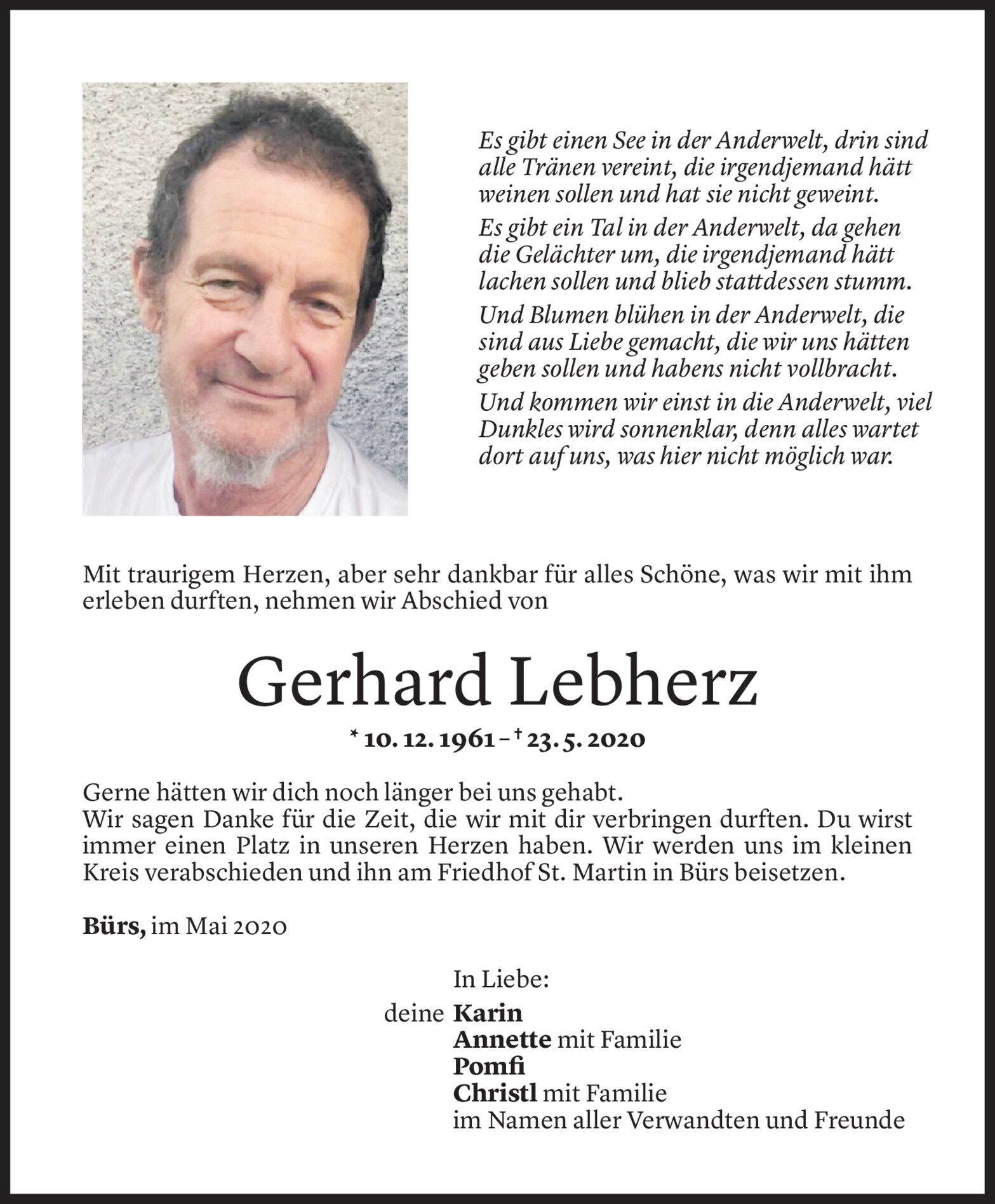 Es gibt einen See in der Anderwelt, drin sind alle Tränen vereint, die irgendjemand hätt weinen sollen und hat sie nicht geweint.

Es gibt ein Tal in der Anderwelt, da gehen die Gelächter um, die irgendjemand hätt lachen sollen und blieb stattdessen stumm.

Und Blumen blühen in der Anderwelt, die sind aus Liebe gemacht, die wir uns hätten geben sollen und habens nicht vollbracht.

Und kommen wir einst in die Anderwelt, viel Dunkles wird sonnenklar, denn alles wartet dort auf uns, was hier nicht möglich war.

Mit traurigem Herzen, aber sehr dankbar für alles Schöne, was wir mit ihm erleben durften, nehmen wir Abschied von

Gerhard Lebherz

* 10. 12. 1961 – † 23. 5. 2020

Gerne hätten wir dich noch länger bei uns gehabt.
Wir sagen Danke für die Zeit, die wir mit dir verbringen durften. Du wirst immer einen Platz in unseren Herzen haben. Wir werden uns im kleinen Kreis verabschieden und ihn am Friedhof St. Martin in Bürs beisetzen.

Bürs, im Mai 2020

In Liebe:
deine Karin
Annette mit Familie
Pomfi
Christl mit Familie
im Namen aller Verwandten und Freunde